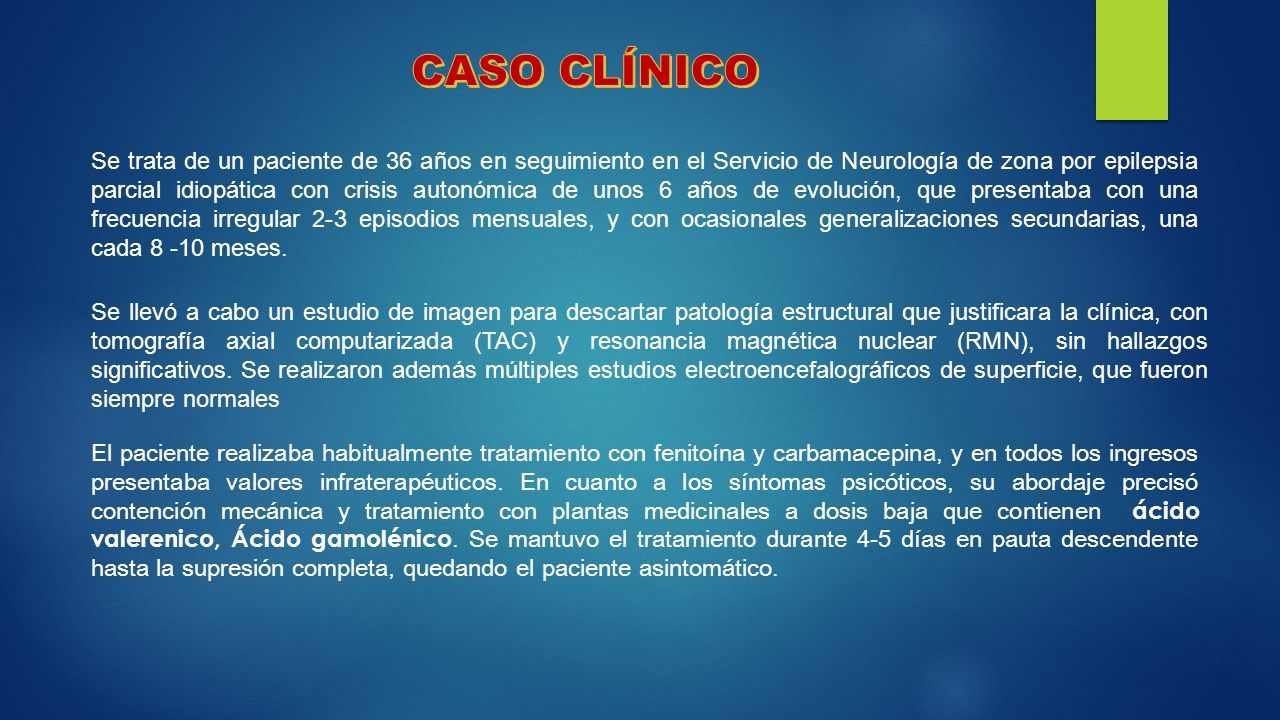 CASO CLÍNICO

Se trata de un paciente de 36 años en seguimiento en el Servicio de Neurología de zona por epilepsia parcial idiopática con crisis autonómica de unos 6 años de evolución, que presentaba con una frecuencia irregular 2-3 episodios mensuales, y con ocasionales generalizaciones secundarias, una cada 8 -10 meses.

Se llevó a cabo un estudio de imagen para descartar patología estructural que justificara la clínica, con tomografía axial computarizada (TAC) y resonancia magnética nuclear (RMN), sin hallazgos significativos. Se realizaron además múltiples estudios electroencefalográficos de superficie, que fueron siempre normales

El paciente realizaba habitualmente tratamiento con fenitoína y carbamacepina, y en todos los ingresos presentaba valores infraterapéuticos. En cuanto a los síntomas psicóticos, su abordaje precisó contención mecánica y tratamiento con plantas medicinales a dosis baja que contienen ácido valerenico, Ácido gamolénico. Se mantuvo el tratamiento durante 4-5 días en pauta descendente hasta la supresión completa, quedando el paciente asintomático.